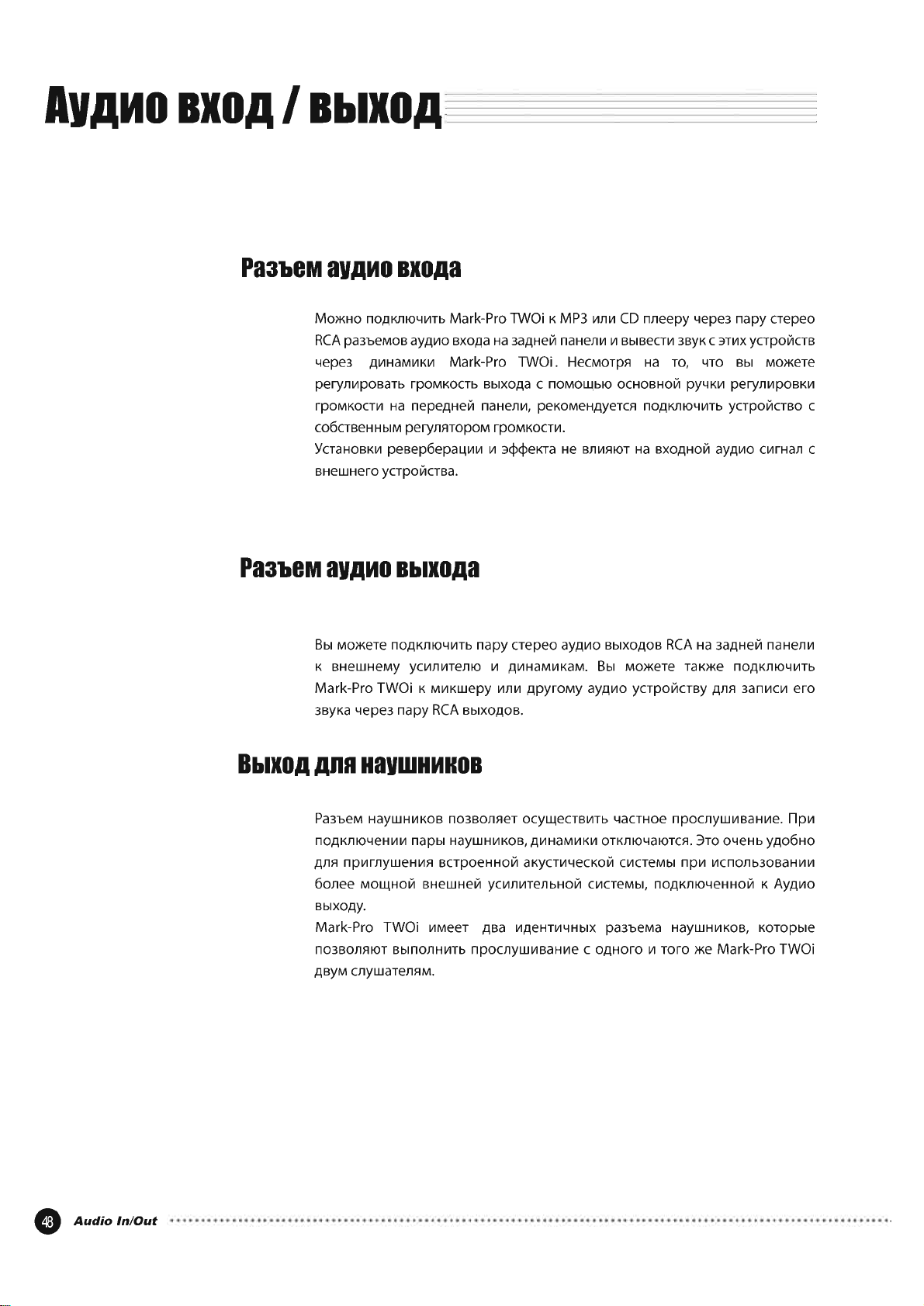 Аудио вход / выход

Разъем аудио входа

Можно подключить Mark-Pro TWOi к MP3 или CD плееру через пару стерео RCA разъемов аудио входа на задней панели и вывести звук с этих устройств через динамики Mark-Pro TWOi. Несмотря на то, что вы можете регулировать громкость выхода с помощью основной ручки регулировки громкости на передней панели, рекомендуется подключить устройство с собственным регулятором громкости.
Установки реверберации и эффекта не влияют на входной аудио сигнал с внешнего устройства.

Разъем аудио выхода

Вы можете подключить пару стерео аудио выходов RCA на задней панели к внешнему усилителю и динамикам. Вы можете также подключить Mark-Pro TWOi к микшеру или другому аудио устройству для записи его звука через пару RCA выходов.

Выход для наушников

Разъем наушников позволяет осуществить частное прослушивание. При подключении пары наушников, динамики отключаются. Это очень удобно для приглушения встроенной акустической системы при использовании более мощной внешней усилительной системы, подключенной к Аудио выходу.
Mark-Pro TWOi имеет два идентичных разъема наушников, которые позволяют выполнить прослушивание с одного и того же Mark-Pro TWOi двум слушателям.

48 Audio In/Out